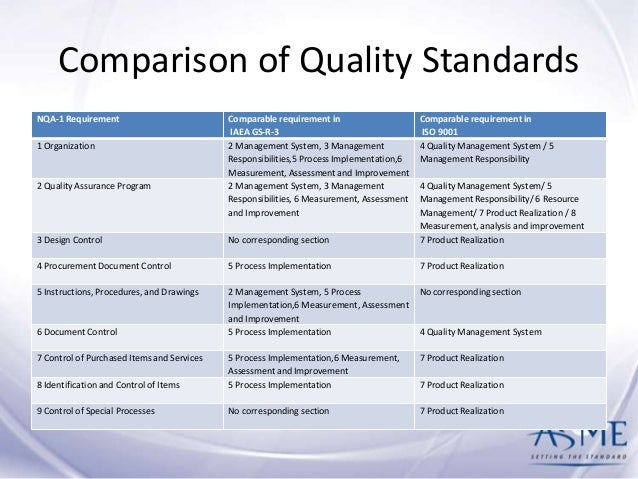 Comparison of Quality Standards

| NQA-1 Requirement | Comparable requirement in IAEA GS-R-3 | Comparable requirement in ISO 9001 |
|---|---|---|
| 1 Organization | 2 Management System, 3 Management Responsibilities,5 Process Implementation,6 Measurement, Assessment and Improvement | 4 Quality Management System / 5 Management Responsibility |
| 2 Quality Assurance Program | 2 Management System, 3 Management Responsibilities, 6 Measurement, Assessment and Improvement | 4 Quality Management System/ 5 Management Responsibility/ 6 Resource Management/ 7 Product Realization / 8 Measurement, analysis and improvement |
| 3 Design Control | No corresponding section | 7 Product Realization |
| 4 Procurement Document Control | 5 Process Implementation | 7 Product Realization |
| 5 Instructions, Procedures, and Drawings | 2 Management System, 5 Process Implementation,6 Measurement, Assessment and Improvement | No corresponding section |
| 6 Document Control | 5 Process Implementation | 4 Quality Management System |
| 7 Control of Purchased Items and Services | 5 Process Implementation,6 Measurement, Assessment and Improvement | 7 Product Realization |
| 8 Identification and Control of Items | 5 Process Implementation | 7 Product Realization |
| 9 Control of Special Processes | No corresponding section | 7 Product Realization |

ASME
SETTING THE STANDARD